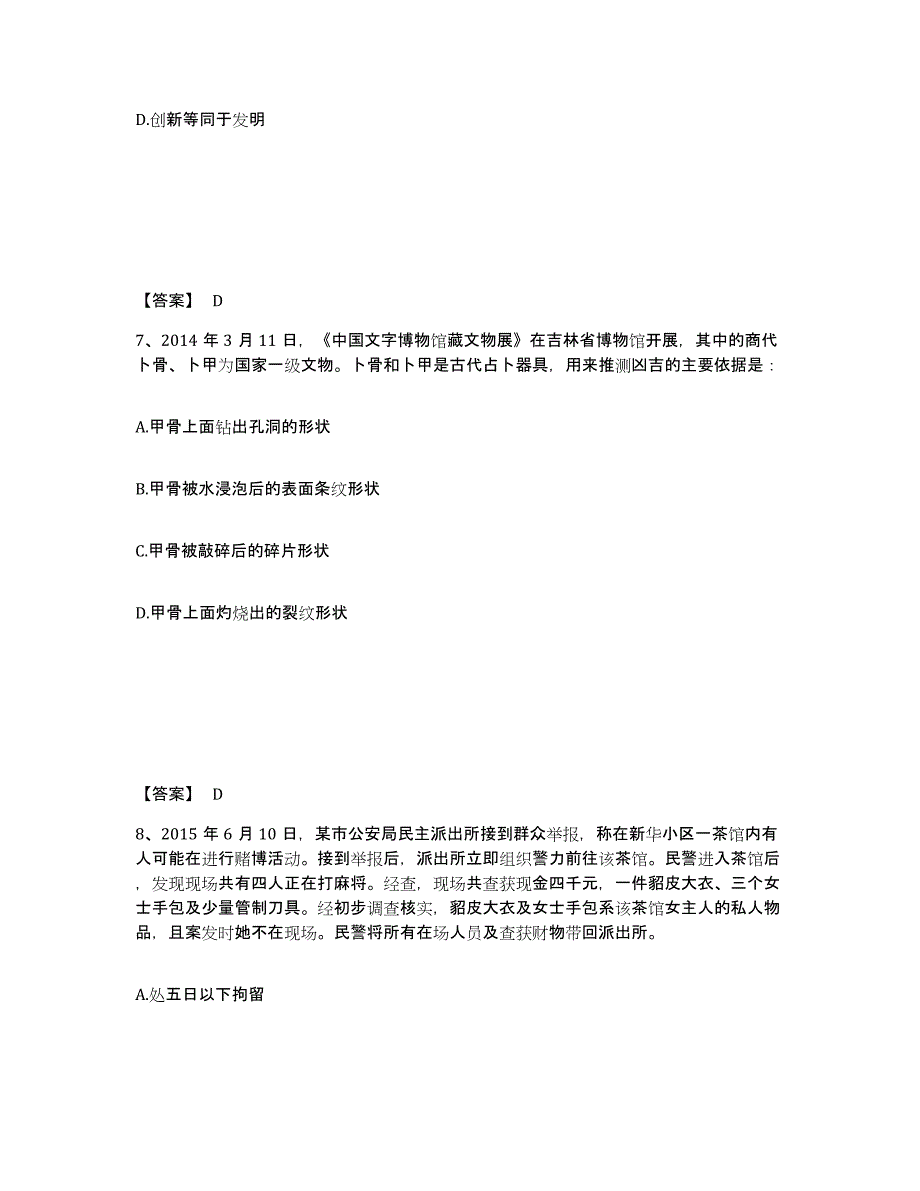 D.创新等同于发明

【答案】 D

7、2014 年 3 月 11 日，《中国文字博物馆藏文物展》在吉林省博物馆开展，其中的商代卜骨、卜甲为国家一级文物。卜骨和卜甲是古代占卜器具，用来推测凶吉的主要依据是：

A.甲骨上面钻出孔洞的形状

B.甲骨被水浸泡后的表面条纹形状

C.甲骨被敲碎后的碎片形状

D.甲骨上面灼烧出的裂纹形状

【答案】 D

8、2015 年 6 月 10 日，某市公安局民主派出所接到群众举报，称在新华小区一茶馆内有人可能在进行赌博活动。接到举报后，派出所立即组织警力前往该茶馆。民警进入茶馆后，发现现场共有四人正在打麻将。经查，现场共查获现金四千元，一件貂皮大衣、三个女士手包及少量管制刀具。经初步调查核实，貂皮大衣及女士手包系该茶馆女主人的私人物品，且案发时她不在现场。民警将所有在场人员及查获财物带回派出所。

A.处五日以下拘留